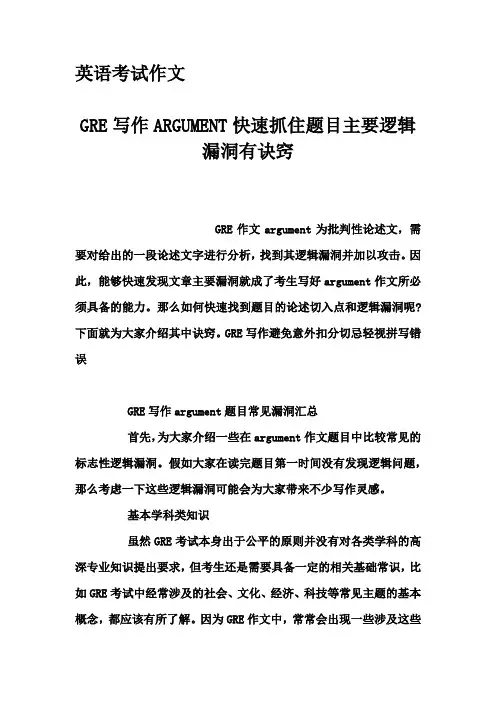 英语考试作文

GRE 写作 ARGUMENT 快速抓住题目主要逻辑漏洞有诀窍

GRE 作文 argument 为批判性论述文，需要对给出的一段论述文字进行分析，找到其逻辑漏洞并加以攻击。因此，能够快速发现文章主要漏洞就成了考生写好 argument 作文所必须具备的能力。那么如何快速找到题目的论述切入点和逻辑漏洞呢？下面就为大家介绍其中诀窍。GRE 写作避免意外扣分切忌轻视拼写错误

GRE 写作 argument 题目常见漏洞汇总

首先，为大家介绍一些在 argument 作文题目中比较常见的标志性逻辑漏洞。假如大家在读完题目第一时间没有发现逻辑问题，那么考虑一下这些逻辑漏洞可能会为大家带来不少写作灵感。

基本学科类知识

虽然 GRE 考试本身出于公平的原则并没有对各类学科的高深专业知识提出要求，但考生还是需要具备一定的相关基础常识，比如 GRE 考试中经常涉及的社会、文化、经济、科技等常见主题的基本概念，都应该有所了解。因为 GRE 作文中，常常会出现一些涉及这些